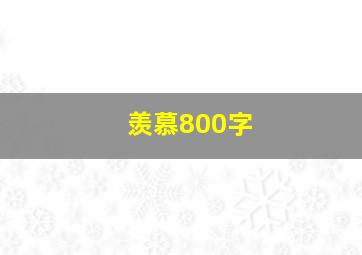 羡慕800字